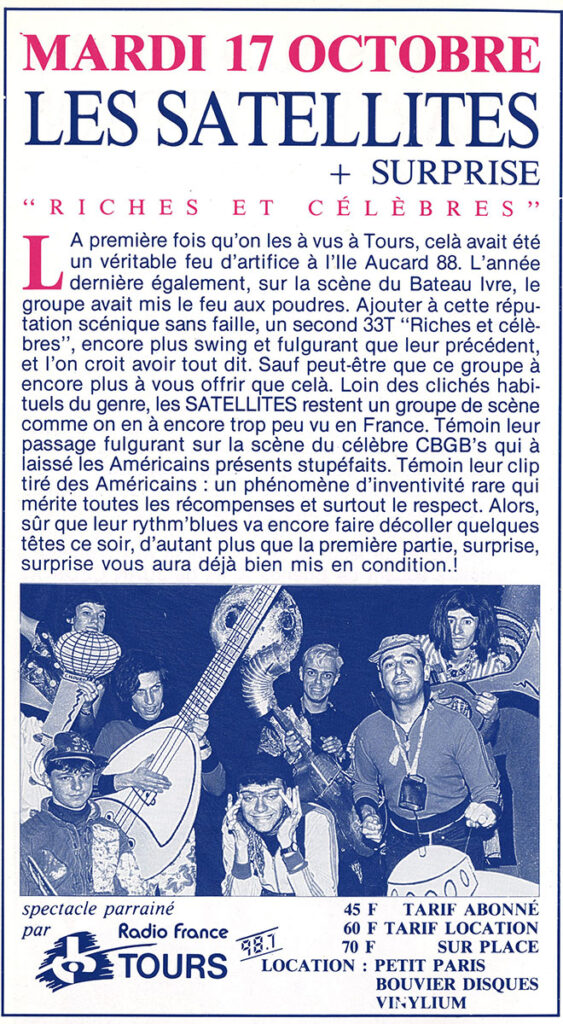 MARDI 17 OCTOBRE
LES SATELLITES
+ SURPRISE
"RICHES ET CÉLÈBRES"

LA première fois qu'on les à vus à Tours, celà avait été un véritable feu d'artifice à l'Ile Aucard 88. L'année dernière également, sur la scène du Bateau Ivre, le groupe avait mis le feu aux poudres. Ajouter à cette réputation scénique sans faille, un second 33T "Riches et célèbres", encore plus swing et fulgurant que leur précédent, et l'on croit avoir tout dit. Sauf peut-être que ce groupe à encore plus à vous offrir que celà. Loin des clichés habituels du genre, les SATELLITES restent un groupe de scène comme on en à encore trop peu vu en France. Témoin leur passage fulgurant sur la scène du célèbre CBGB's qui à laissé les Américains présents stupéfaits. Témoin leur clip tiré des Américains : un phénomène d'inventivité rare qui mérite toutes les récompenses et surtout le respect. Alors, sûr que leur rythm'blues va encore faire décoller quelques têtes ce soir, d'autant plus que la première partie, surprise, surprise vous aura déjà bien mis en condition.!

spectacle parrainé par Radio France TOURS 98.1

45 F TARIF ABONNÉ
60 F TARIF LOCATION
70 F SUR PLACE
LOCATION : PETIT PARIS
BOUVIER DISQUES
VINYLIUM